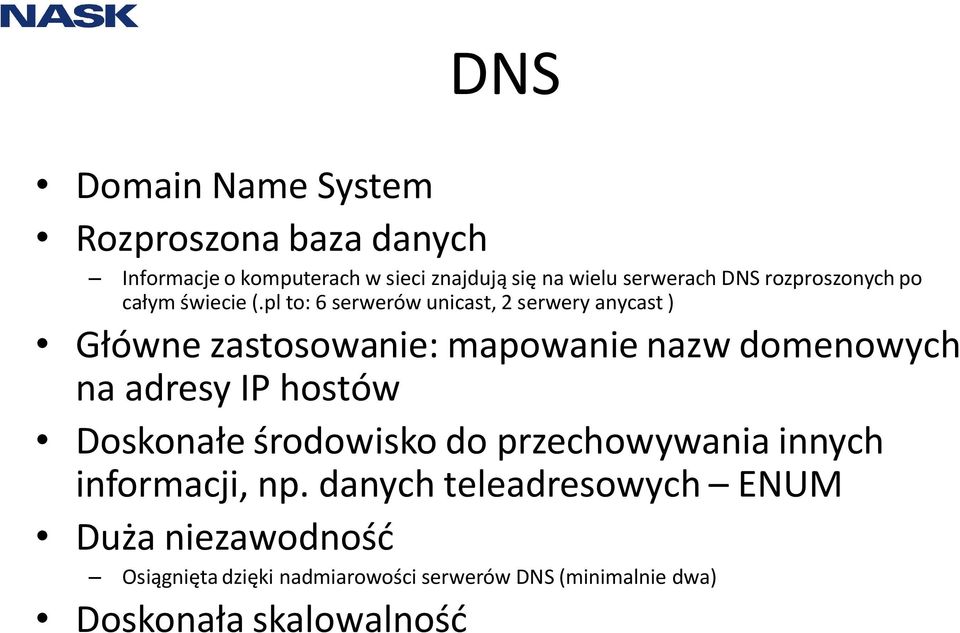 NASK

DNS

• Domain Name System
• Rozproszona baza danych
– Informacje o komputerach w sieci znajdują się na wielu serwerach DNS rozproszonych po całym świecie (.pl to: 6 serwerów unicast, 2 serwery anycast )
• Główne zastosowanie: mapowanie nazw domenowych na adresy IP hostów
• Doskonałe środowisko do przechowywania innych informacji, np. danych teleadresowych – ENUM
• Duża niezawodność
– Osiągnięta dzięki nadmiarowości serwerów DNS (minimalnie dwa)
• Doskonała skalowalność